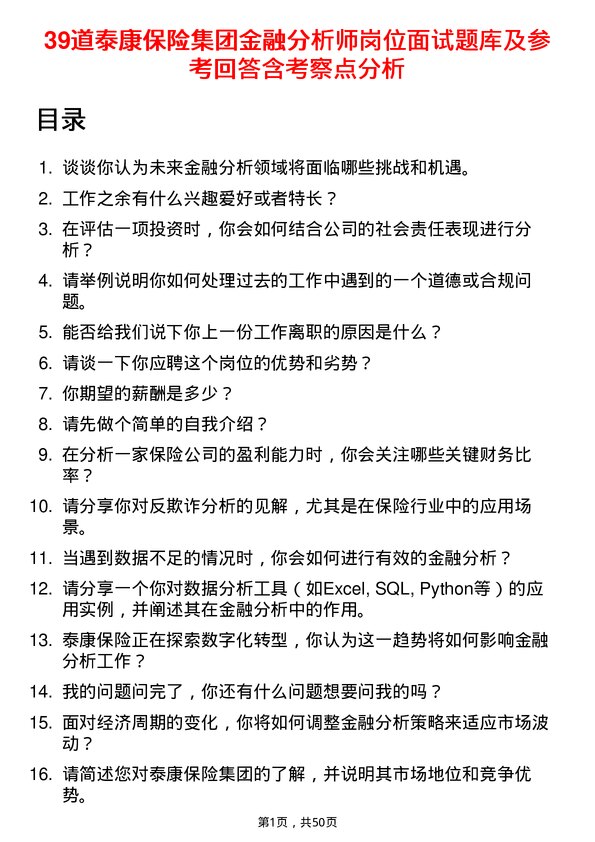 39道泰康保险集团金融分析师岗位面试题库及参考回答含考察点分析

目录

1. 谈谈你认为未来金融分析领域将面临哪些挑战和机遇。
2. 工作之余有什么兴趣爱好或者特长？
3. 在评估一项投资时，你会如何结合公司的社会责任表现进行分析？
4. 请举例说明你如何处理过去的工作中遇到的一个道德或合规问题。
5. 能否给我们说下你上一份工作离职的原因是什么？
6. 请谈一下你应聘这个岗位的优势和劣势？
7. 你期望的薪酬是多少？
8. 请先做个简单的自我介绍？
9. 在分析一家保险公司的盈利能力时，你会关注哪些关键财务比率？
10. 请分享你对反欺诈分析的见解，尤其是在保险行业中的应用场景。
11. 当遇到数据不足的情况时，你会如何进行有效的金融分析？
12. 请分享一个你对数据分析工具（如Excel, SQL, Python等）的应用实例，并阐述其在金融分析中的作用。
13. 泰康保险正在探索数字化转型，你认为这一趋势将如何影响金融分析工作？
14. 我的问题问完了，你还有什么问题想要问我的吗？
15. 面对经济周期的变化，你将如何调整金融分析策略来适应市场波动？
16. 请简述您对泰康保险集团的了解，并说明其市场地位和竞争优势。

第1页，共50页